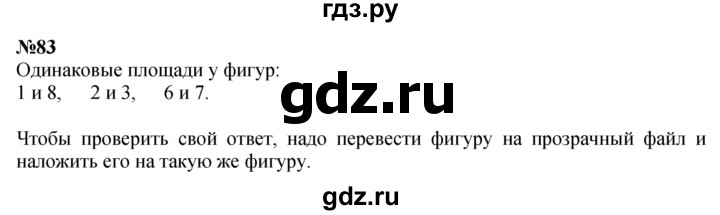 гдз.ру

№83
Одинаковые площади у фигур:
1 и 8, 2 и 3, 6 и 7.

gdz.ru

Чтобы проверить свой ответ, надо перевести фигуру на прозрачный файл и наложить его на такую же фигуру.

gdz.ru